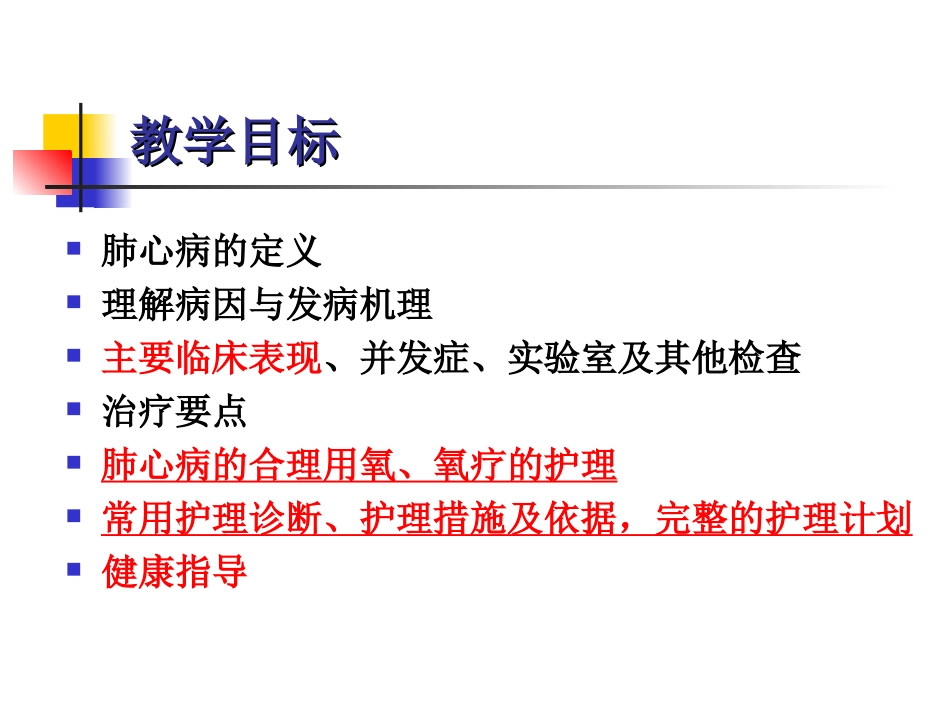 教学目标

• 肺心病的定义
• 理解病因与发病机理
• 主要临床表现、并发症、实验室及其他检查
• 治疗要点
• 肺心病的合理用氧、氧疗的护理
• 常用护理诊断、护理措施及依据，完整的护理计划
• 健康指导